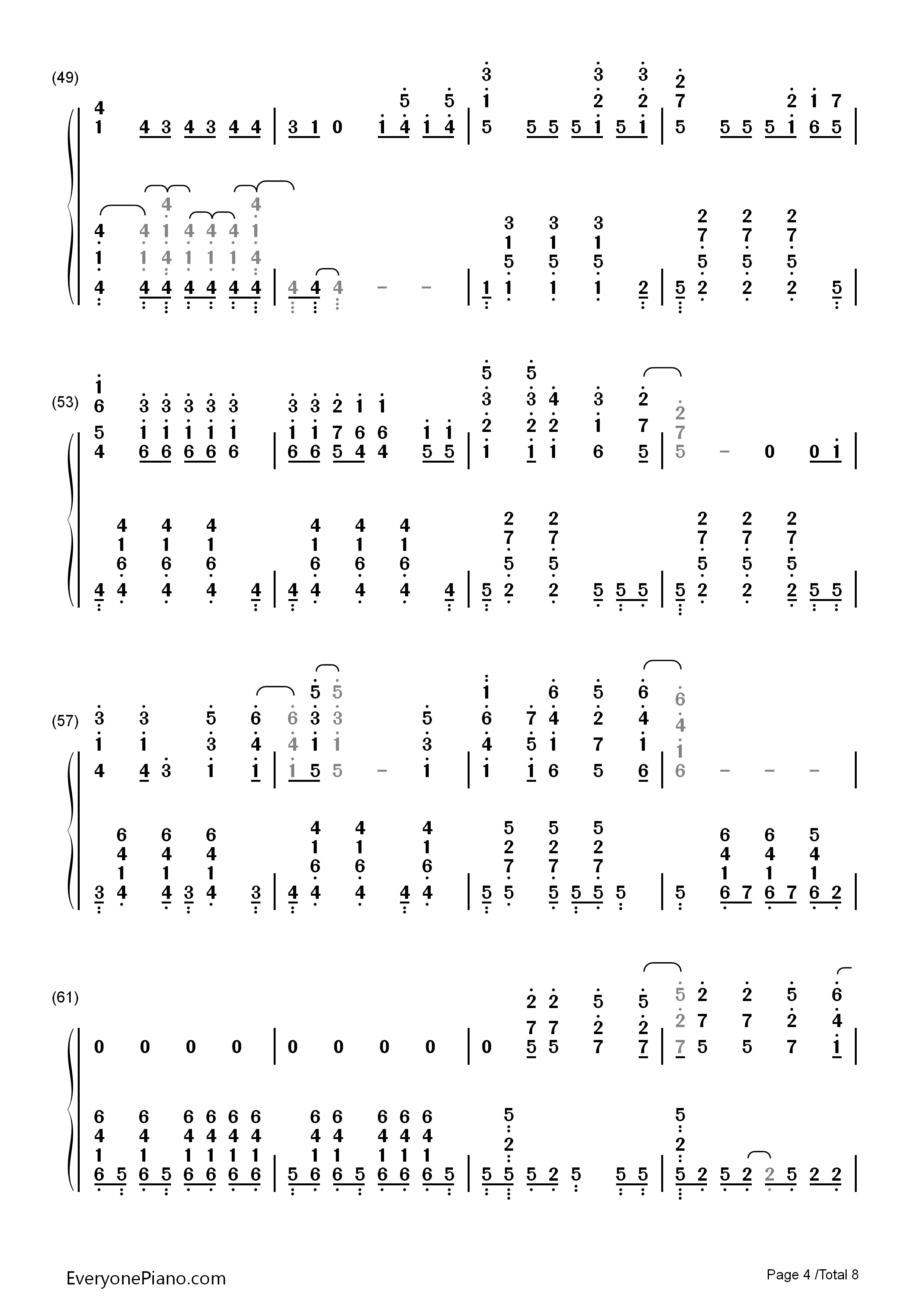 (49)

(53)

(57)

(61)

EveryonePiano.com

Page 4 /Total 8